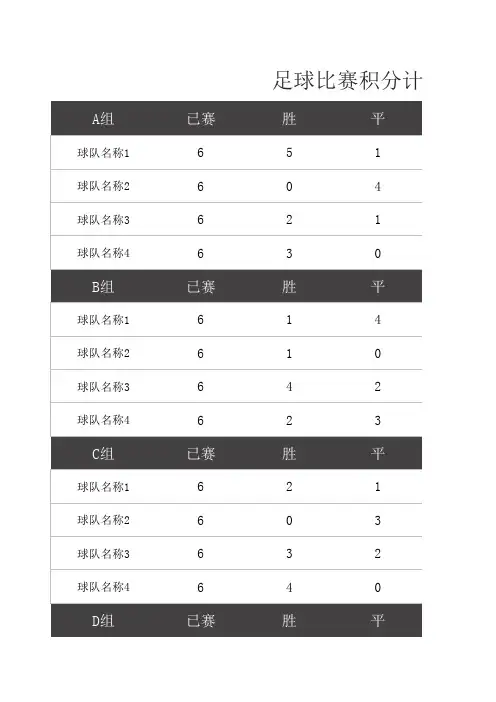 足球比赛积分计

| A组 | 已赛 | 胜 | 平 |
|---|---|---|---|
| 球队名称1 | 6 | 5 | 1 |
| 球队名称2 | 6 | 0 | 4 |
| 球队名称3 | 6 | 2 | 1 |
| 球队名称4 | 6 | 3 | 0 |
| B组 | 已赛 | 胜 | 平 |
| 球队名称1 | 6 | 1 | 4 |
| 球队名称2 | 6 | 1 | 0 |
| 球队名称3 | 6 | 4 | 2 |
| 球队名称4 | 6 | 2 | 3 |
| C组 | 已赛 | 胜 | 平 |
| 球队名称1 | 6 | 2 | 1 |
| 球队名称2 | 6 | 0 | 3 |
| 球队名称3 | 6 | 3 | 2 |
| 球队名称4 | 6 | 4 | 0 |
| D组 | 已赛 | 胜 | 平 |